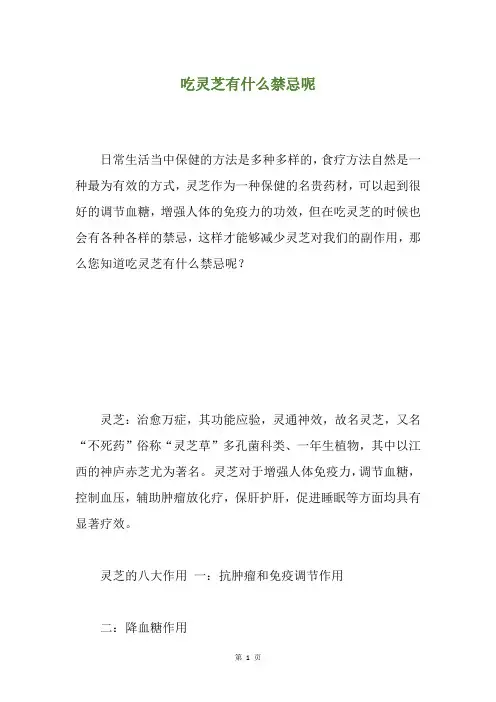 吃灵芝有什么禁忌呢

日常生活当中保健的方法是多种多样的，食疗方法自然是一种最为有效的方式，灵芝作为一种保健的名贵药材，可以起到很好的调节血糖，增强人体的免疫力的功效，但在吃灵芝的时候也会有各种各样的禁忌，这样才能够减少灵芝对我们的副作用，那么您知道吃灵芝有什么禁忌呢？

灵芝：治愈万症，其功能应验，灵通神效，故名灵芝，又名“不死药”俗称“灵芝草”多孔菌科类、一年生植物，其中以江西的神庐赤芝尤为著名。灵芝对于增强人体免疫力，调节血糖，控制血压，辅助肿瘤放化疗，保肝护肝，促进睡眠等方面均具有显著疗效。

灵芝的八大作用 一：抗肿瘤和免疫调节作用

二：降血糖作用

第 1 页